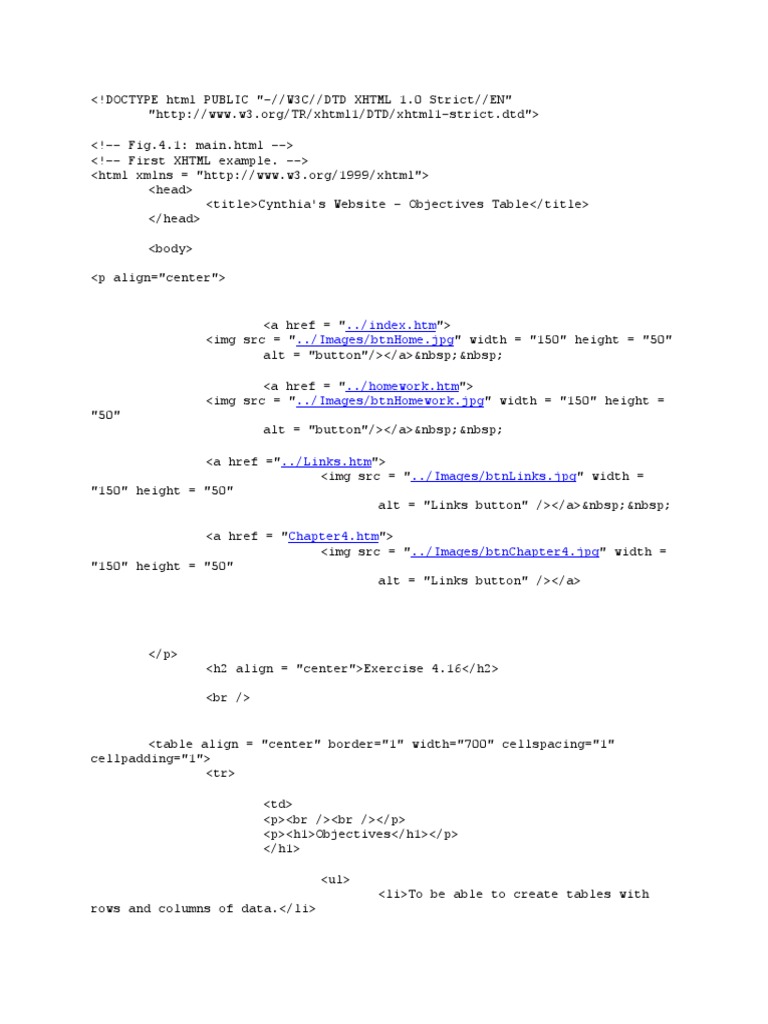 <!DOCTYPE html PUBLIC "-//W3C//DTD XHTML 1.0 Strict//EN"
"http://www.w3.org/TR/xhtml1/DTD/xhtml1-strict.dtd">

<!-- Fig.4.1: main.html -->
<!-- First XHTML example. -->
<html xmlns = "http://www.w3.org/1999/xhtml">
<head>
<title>Cynthia's Website - Objectives Table</title>
</head>

<body>

<p align="center">

<a href = "../index.htm">
<img src = "../Images/btnHome.jpg" width = "150" height = "50"
alt = "button"/></a>&nbsp;&nbsp;

<a href = "../homework.htm">
<img src = "../Images/btnHomework.jpg" width = "150" height =
"50"
alt = "button"/></a>&nbsp;&nbsp;

<a href ="../Links.htm">
<img src = "../Images/btnLinks.jpg" width =
"150" height = "50"
alt = "Links button" /></a>&nbsp;&nbsp;

<a href = "Chapter4.htm">
<img src = "../Images/btnChapter4.jpg" width =
"150" height = "50"
alt = "Links button" /></a>

</p>
<h2 align = "center">Exercise 4.16</h2>

<br />

<table align = "center" border="1" width="700" cellspacing="1"
cellpadding="1">
<tr>

<td>
<p><br /><br /></p>
<p><h1>Objectives</h1></p>
</h1>

<ul>
<li>To be able to create tables with
rows and columns of data.</li>